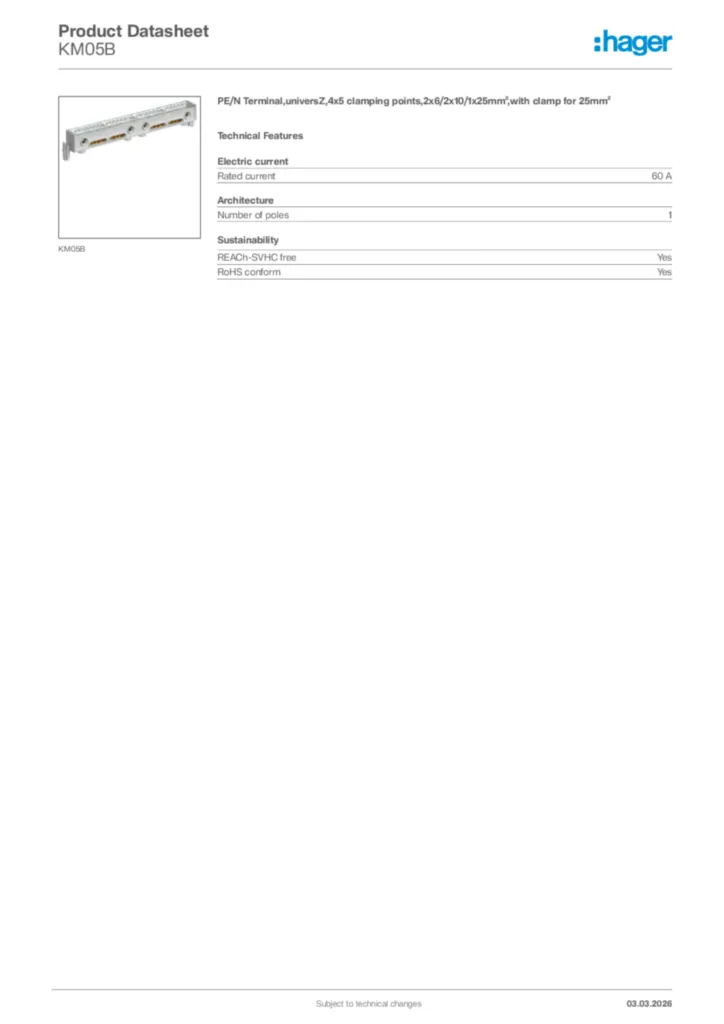 Product Datasheet
KM05B

:hager

KM05B

PE/N Terminal,universZ,4x5 clamping points,2x6/2x10/1x25mm²,with clamp for 25mm²

Technical Features

Electric current

| Rated current | 60 A |
|---|---|

Architecture

| Number of poles | 1 |
|---|---|

Sustainability

| REACh-SVHC free | Yes |
|---|---|
| RoHS conform | Yes |

Subject to technical changes

03.03.2026